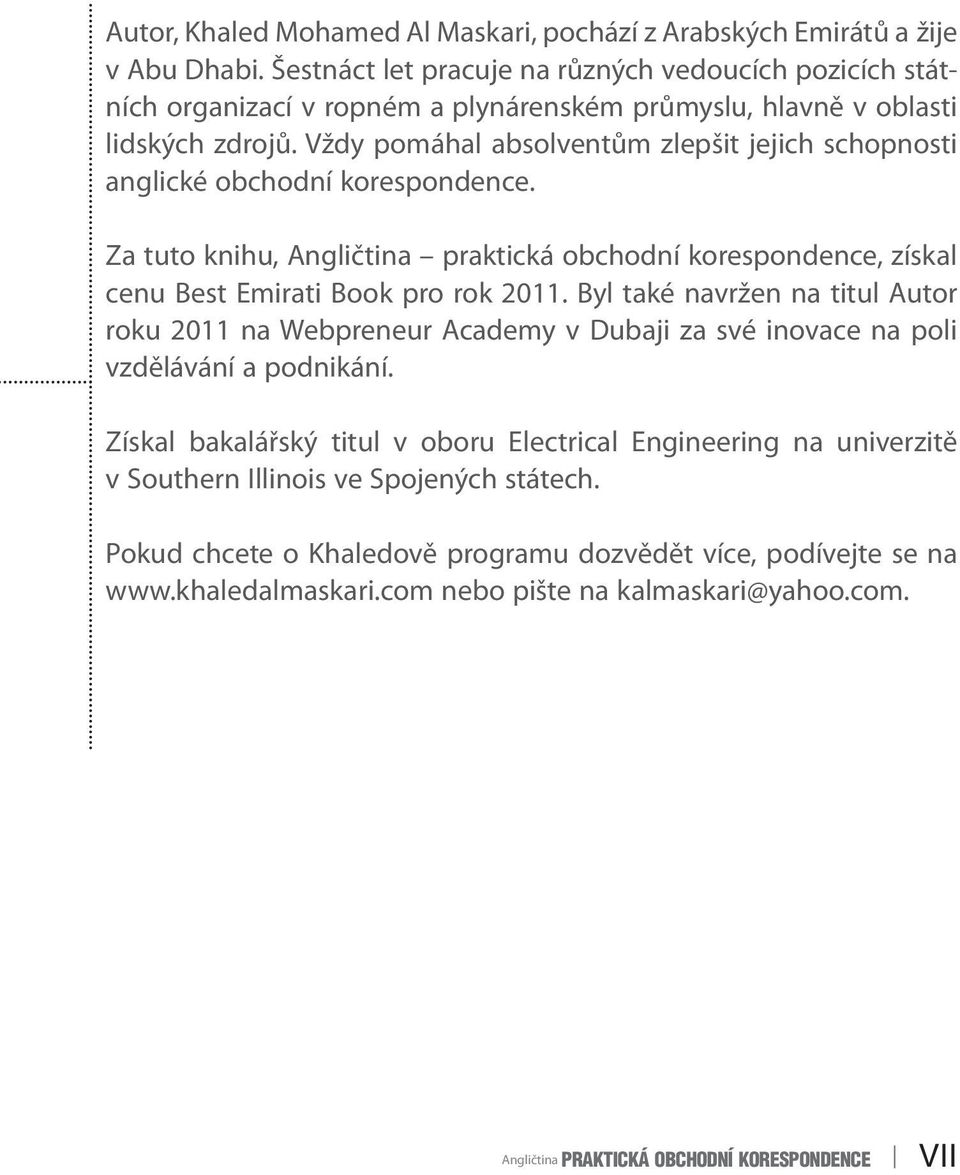 Autor, Khaled Mohamed Al Maskari, pochází z Arabských Emirátů a žije v Abu Dhabi. Šestnáct let pracuje na různých vedoucích pozicích státních organizací v ropném a plynárenském průmyslu, hlavně v oblasti lidských zdrojů. Vždy pomáhal absolventům zlepšit jejich schopnosti anglické obchodní korespondence.

Za tuto knihu, Angličtina – praktická obchodní korespondence, získal cenu Best Emirati Book pro rok 2011. Byl také navržen na titul Autor roku 2011 na Webpreneur Academy v Dubaji za své inovace na poli vzdělávání a podnikání.

Získal bakalářský titul v oboru Electrical Engineering na univerzitě v Southern Illinois ve Spojených státech.

Pokud chcete o Khaledově programu dozvědět více, podívejte se na www.khaledalmaskari.com nebo pište na kalmaskari@yahoo.com.

Angličtina PRAKTICKÁ OBCHODNÍ KORESPONDENCE | VII